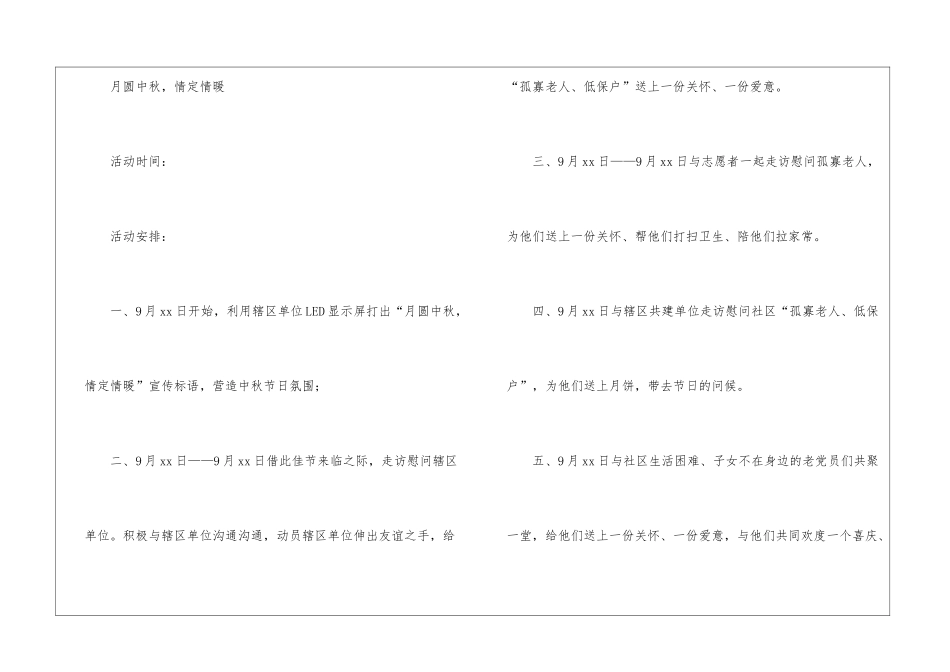 月圆中秋，情定情暖

活动时间：

活动安排：

一、9月xx日开始，利用辖区单位LED显示屏打出“月圆中秋，情定情暖”宣传标语，营造中秋节日氛围；

二、9月xx日——9月xx日借此佳节来临之际，走访慰问辖区单位。积极与辖区单位沟通沟通，动员辖区单位伸出友谊之手，给“孤寡老人、低保户”送上一份关怀、一份爱意。

三、9月xx日——9月xx日与志愿者一起走访慰问孤寡老人，为他们送上一份关怀、帮他们打扫卫生、陪他们拉家常。

四、9月xx日与辖区共建单位走访慰问社区“孤寡老人、低保户”，为他们送上月饼，带去节日的问候。

五、9月xx日与社区生活困难、子女不在身边的老党员们共聚一堂，给他们送上一份关怀、一份爱意，与他们共同欢度一个喜庆、